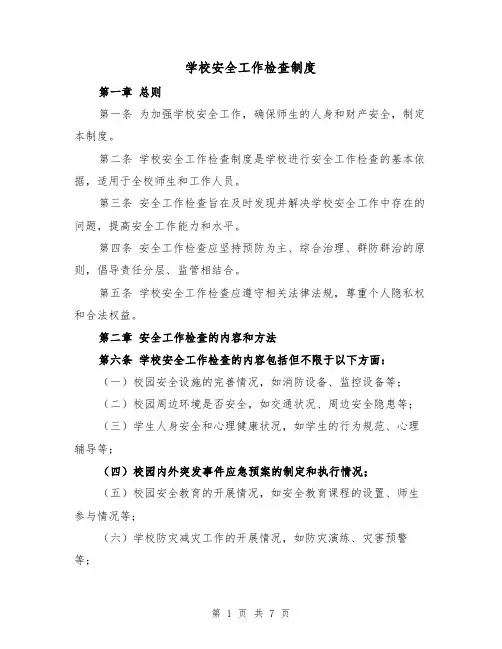 学校安全工作检查制度

第一章 总则

第一条 为加强学校安全工作，确保师生的人身和财产安全，制定本制度。

第二条 学校安全工作检查制度是学校进行安全工作检查的基本依据，适用于全校师生和工作人员。

第三条 安全工作检查旨在及时发现并解决学校安全工作中存在的问题，提高安全工作能力和水平。

第四条 安全工作检查应坚持预防为主、综合治理、群防群治的原则，倡导责任分层、监管相结合。

第五条 学校安全工作检查应遵守相关法律法规，尊重个人隐私权和合法权益。

第二章 安全工作检查的内容和方法

第六条 学校安全工作检查的内容包括但不限于以下方面：

（一）校园安全设施的完善情况，如消防设备、监控设备等；

（二）校园周边环境是否安全，如交通状况、周边安全隐患等；

（三）学生人身安全和心理健康状况，如学生的行为规范、心理辅导等；

（四）校园内外突发事件应急预案的制定和执行情况；

（五）校园安全教育的开展情况，如安全教育课程的设置、师生参与情况等；

（六）学校防灾减灾工作的开展情况，如防灾演练、灾害预警等；

第 1 页 共 7 页